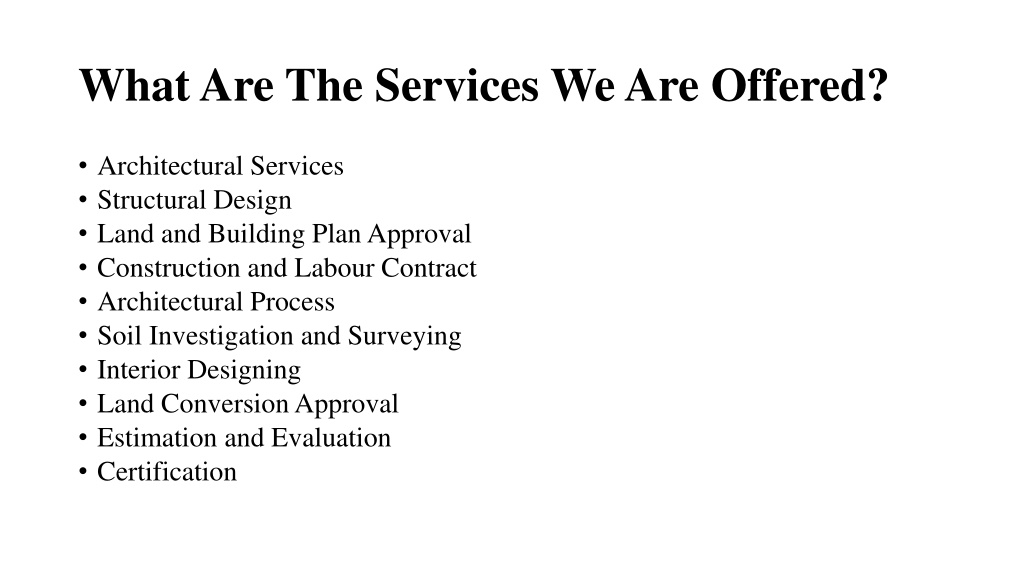 What Are The Services We Are Offered?

• Architectural Services
• Structural Design
• Land and Building Plan Approval
• Construction and Labour Contract
• Architectural Process
• Soil Investigation and Surveying
• Interior Designing
• Land Conversion Approval
• Estimation and Evaluation
• Certification